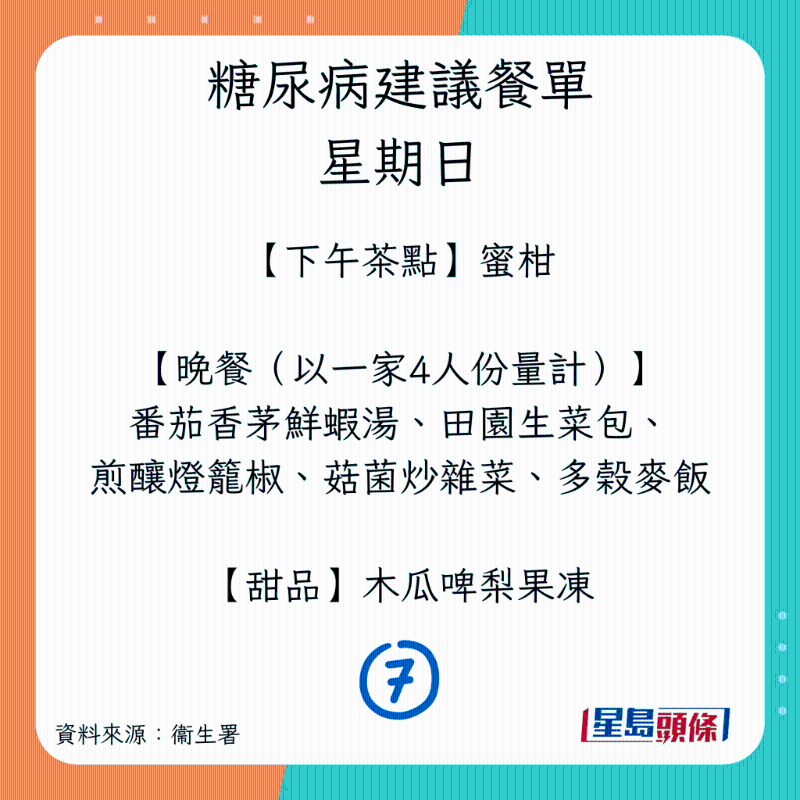 糖尿病建議餐單
星期日

【下午茶點】蜜柑

【晚餐（以一家4人份量計）】
番茄香茅鮮蝦湯、田園生菜包、
煎釀燈籠椒、菇菌炒雜菜、多穀麥飯

【甜品】木瓜啤梨果凍

7

資料來源：衞生署

星島頭條